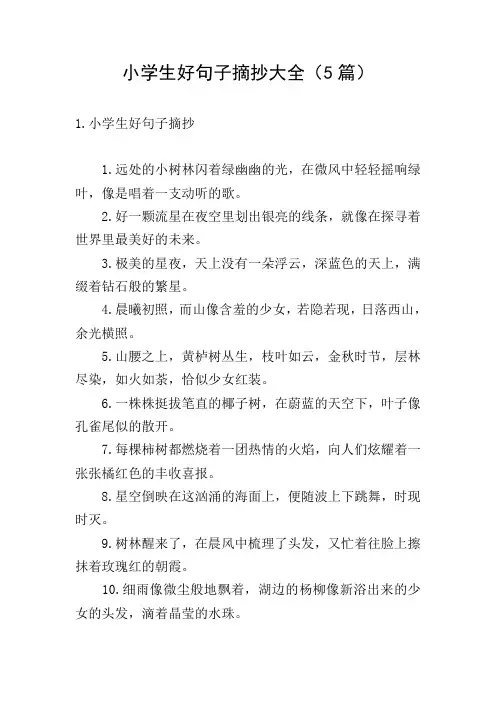 小学生好句子摘抄大全（5篇）

1.小学生好句子摘抄

1.远处的小树林闪着绿幽幽的光，在微风中轻轻摇响绿叶，像是唱着一支动听的歌。

2.好一颗流星在夜空里划出银亮的线条，就像在探寻着世界里最美好的未来。

3.极美的星夜，天上没有一朵浮云，深蓝色的天上，满缀着钻石般的繁星。

4.晨曦初照，而山像含羞的少女，若隐若现，日落西山，余光横照。

5.山腰之上，黄栌树丛生，枝叶如云，金秋时节，层林尽染，如火如荼，恰似少女红装。

6.一株株挺拔笔直的椰子树，在蔚蓝的天空下，叶子像孔雀尾似的散开。

7.每棵柿树都燃烧着一团热情的火焰，向人们炫耀着一张张橘红色的丰收喜报。

8.星空倒映在这汹涌的海面上，便随波上下跳舞，时现时灭。

9.树林醒来了，在晨风中梳理了头发，又忙着往脸上擦抹着玫瑰红的朝霞。

10.细雨像微尘般地飘着，湖边的杨柳像新浴出来的少女的头发，滴着晶莹的水珠。